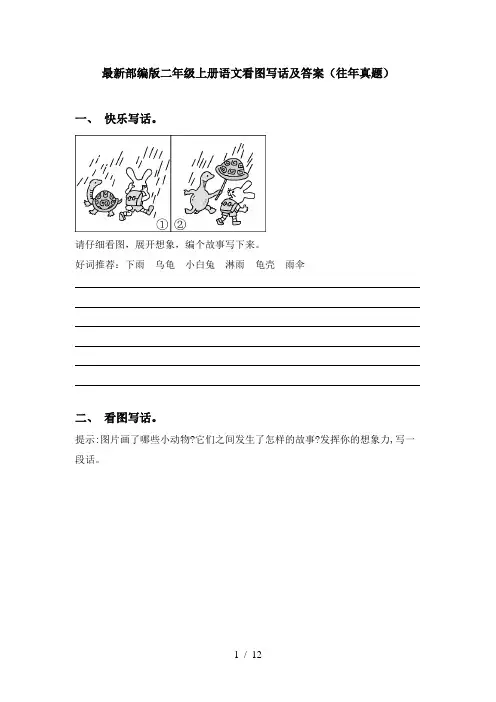 最新部编版二年级上册语文看图写话及答案（往年真题）

一、 快乐写话。

① ②

请仔细看图，展开想象，编个故事写下来。

好词推荐：下雨 乌龟 小白兔 淋雨 龟壳 雨伞

二、 看图写话。

提示:图片画了哪些小动物?它们之间发生了怎样的故事?发挥你的想象力,写一段话。

1 / 12